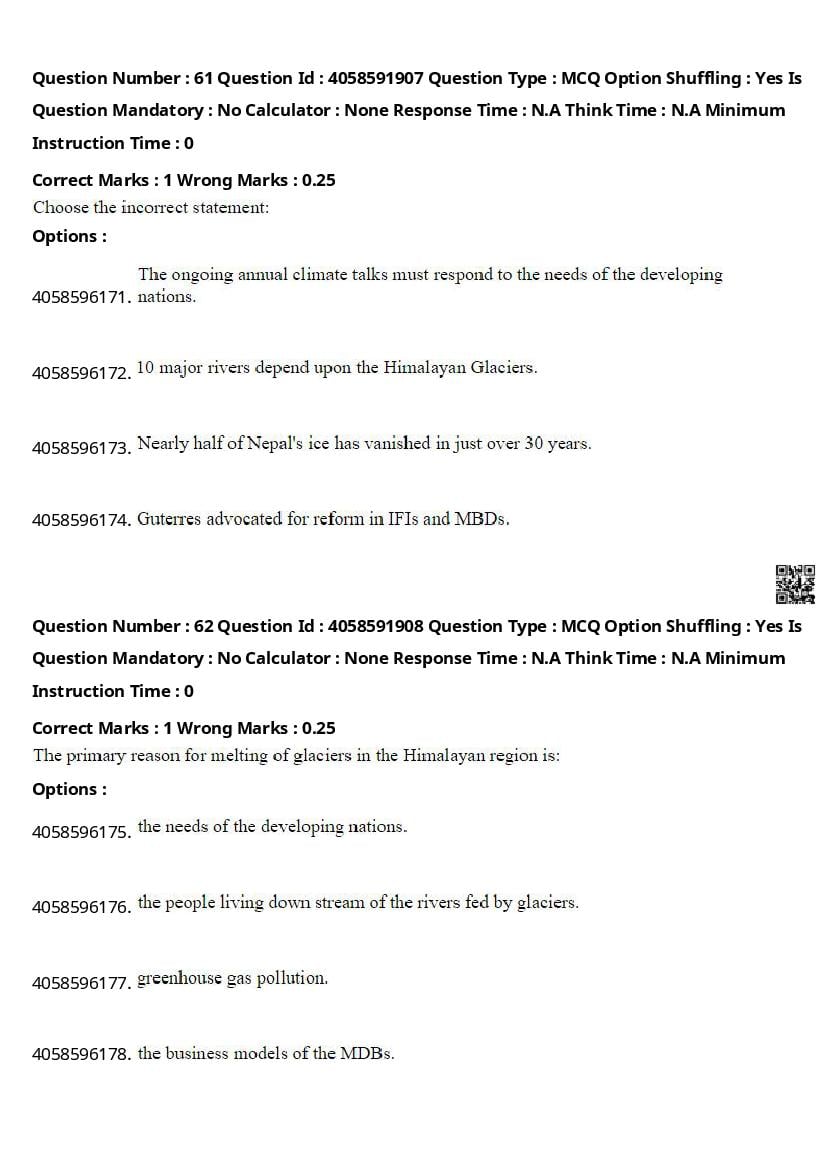 Question Number : 61 Question Id : 4058591907 Question Type : MCQ Option Shuffling : Yes Is Question Mandatory : No Calculator : None Response Time : N.A Think Time : N.A Minimum Instruction Time : 0

Correct Marks : 1 Wrong Marks : 0.25
Choose the incorrect statement:
Options :

4058596171. The ongoing annual climate talks must respond to the needs of the developing nations.

4058596172. 10 major rivers depend upon the Himalayan Glaciers.

4058596173. Nearly half of Nepal's ice has vanished in just over 30 years.

4058596174. Guterres advocated for reform in IFIs and MBDs.

Question Number : 62 Question Id : 4058591908 Question Type : MCQ Option Shuffling : Yes Is Question Mandatory : No Calculator : None Response Time : N.A Think Time : N.A Minimum Instruction Time : 0

Correct Marks : 1 Wrong Marks : 0.25
The primary reason for melting of glaciers in the Himalayan region is:
Options :

4058596175. the needs of the developing nations.

4058596176. the people living down stream of the rivers fed by glaciers.

4058596177. greenhouse gas pollution.

4058596178. the business models of the MDBs.